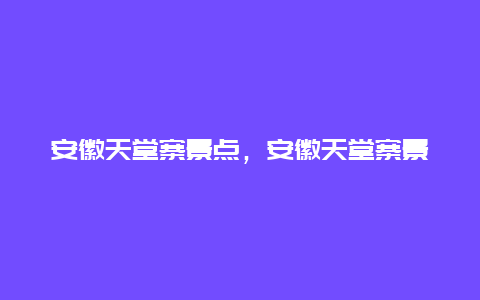 安徽天堂寨景点，安徽天堂寨景